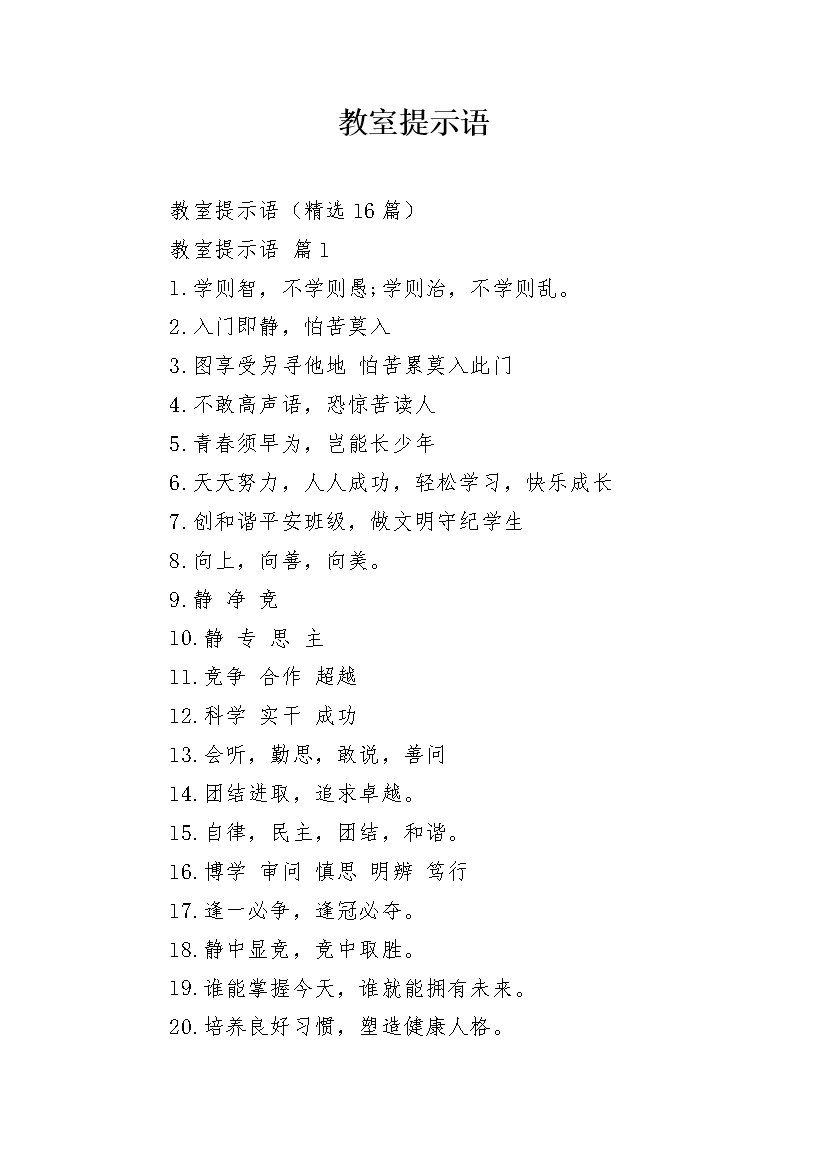 教室提示语

教室提示语（精选16篇）

教室提示语 篇1

1.学则智，不学则愚;学则治，不学则乱。

2.入门即静，怕苦莫入

3.图享受另寻他地 怕苦累莫入此门

4.不敢高声语，恐惊苦读人

5.青春须早为，岂能长少年

6.天天努力，人人成功，轻松学习，快乐成长

7.创和谐平安班级，做文明守纪学生

8.向上，向善，向美。

9.静 净 竞

10.静 专 思 主

11.竞争 合作 超越

12.科学 实干 成功

13.会听，勤思，敢说，善问

14.团结进取，追求卓越。

15.自律，民主，团结，和谐。

16.博学 审问 慎思 明辨 笃行

17.逢一必争，逢冠必夺。

18.静中显竞，竞中取胜。

19.谁能掌握今天，谁就能拥有未来。

20.培养良好习惯，塑造健康人格。